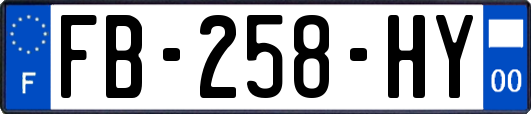 F
FB-258-HY
00